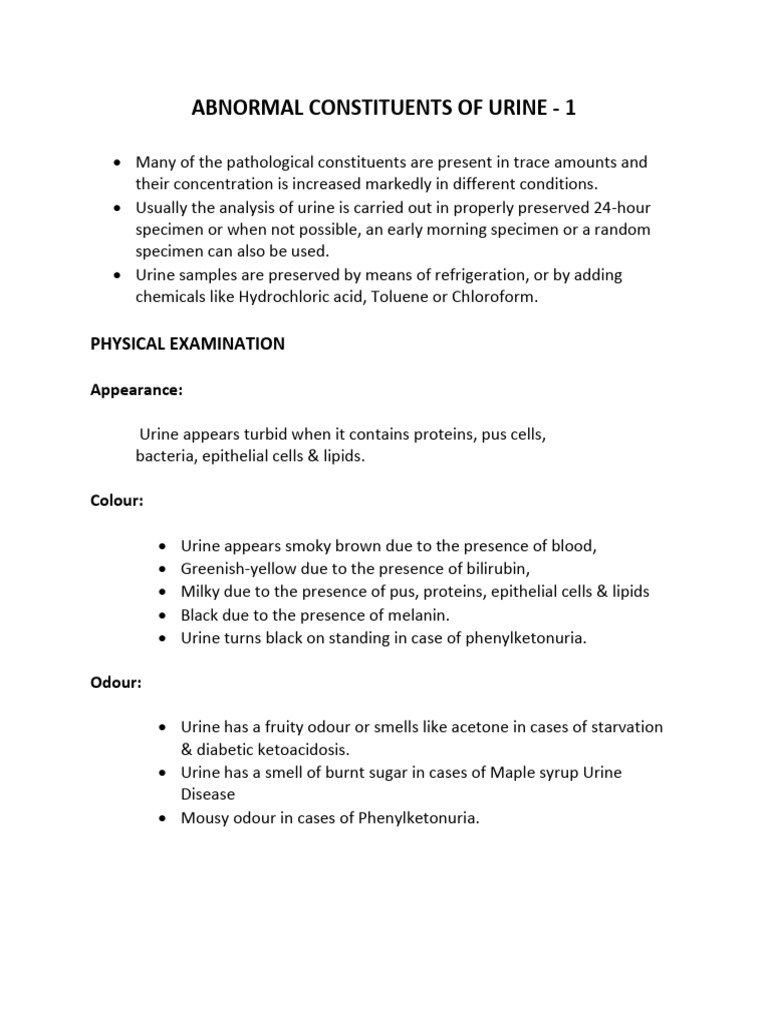 ABNORMAL CONSTITUENTS OF URINE - 1

• Many of the pathological constituents are present in trace amounts and their concentration is increased markedly in different conditions.
• Usually the analysis of urine is carried out in properly preserved 24-hour specimen or when not possible, an early morning specimen or a random specimen can also be used.
• Urine samples are preserved by means of refrigeration, or by adding chemicals like Hydrochloric acid, Toluene or Chloroform.

PHYSICAL EXAMINATION

Appearance:

Urine appears turbid when it contains proteins, pus cells, bacteria, epithelial cells & lipids.

Colour:

• Urine appears smoky brown due to the presence of blood,
• Greenish-yellow due to the presence of bilirubin,
• Milky due to the presence of pus, proteins, epithelial cells & lipids
• Black due to the presence of melanin.
• Urine turns black on standing in case of phenylketonuria.

Odour:

• Urine has a fruity odour or smells like acetone in cases of starvation & diabetic ketoacidosis.
• Urine has a smell of burnt sugar in cases of Maple syrup Urine Disease
• Mousy odour in cases of Phenylketonuria.